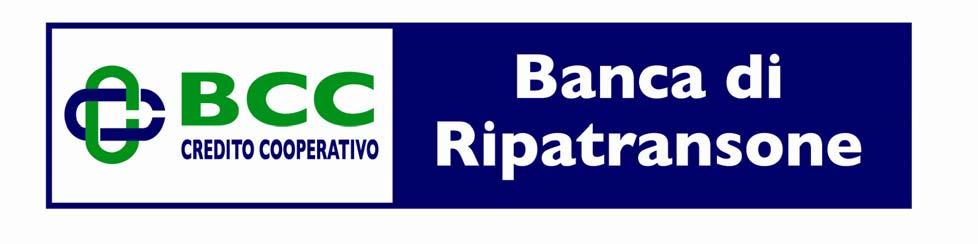 BCC
CREDITO COOPERATIVO

Banca di
Ripatransone